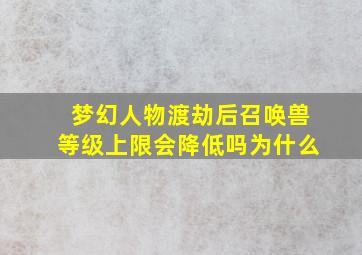 梦幻人物渡劫后召唤兽等级上限会降低吗为什么